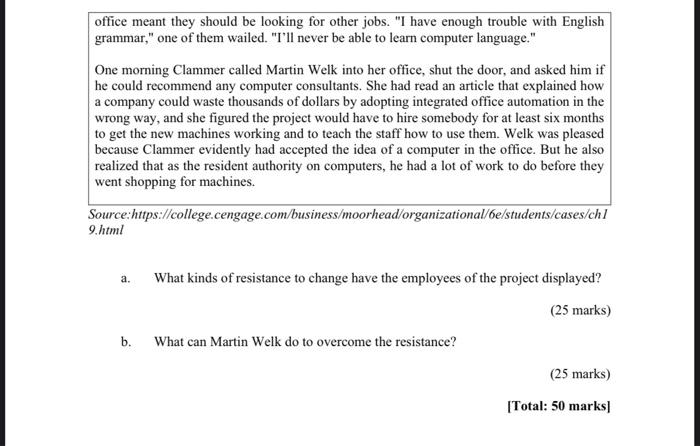 office meant they should be looking for other jobs. "I have enough trouble with English grammar," one of them wailed. "I'll never be able to learn computer language."

One morning Clammer called Martin Welk into her office, shut the door, and asked him if he could recommend any computer consultants. She had read an article that explained how a company could waste thousands of dollars by adopting integrated office automation in the wrong way, and she figured the project would have to hire somebody for at least six months to get the new machines working and to teach the staff how to use them. Welk was pleased because Clammer evidently had accepted the idea of a computer in the office. But he also realized that as the resident authority on computers, he had a lot of work to do before they went shopping for machines.

Source:https://college.cengage.com/business/moorhead/organizational/6e/students/cases/ch19.html

a. What kinds of resistance to change have the employees of the project displayed?

(25 marks)

b. What can Martin Welk do to overcome the resistance?

(25 marks)

[Total: 50 marks]